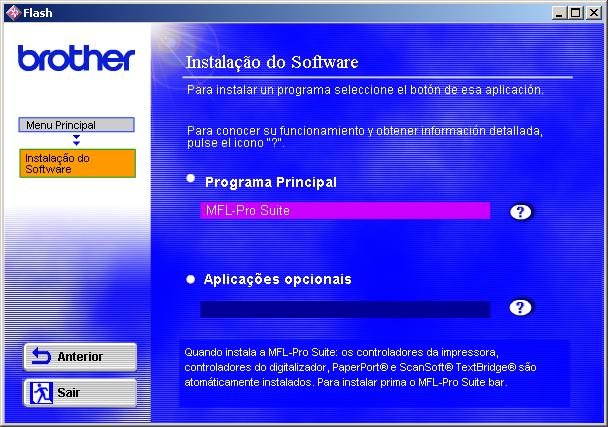 Flash

brother

Menu Principal

Instalação do Software

Anterior

Sair

Instalação do Software

Para instalar un programa seleccione el botón de esa aplicación.

Para conocer su funcionamiento y obtener información detallada, pulse el icono "?".

Programa Principal

MFL-Pro Suite

?

Aplicações opcionais

?

Quando instala a MFL-Pro Suite: os controladores da impressora, controladores do digitalizador, PaperPort® e ScanSoft® TextBridge® são atomáticamente instalados. Para instalar prima o MFL-Pro Suite bar.